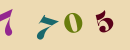 7 7 0 5